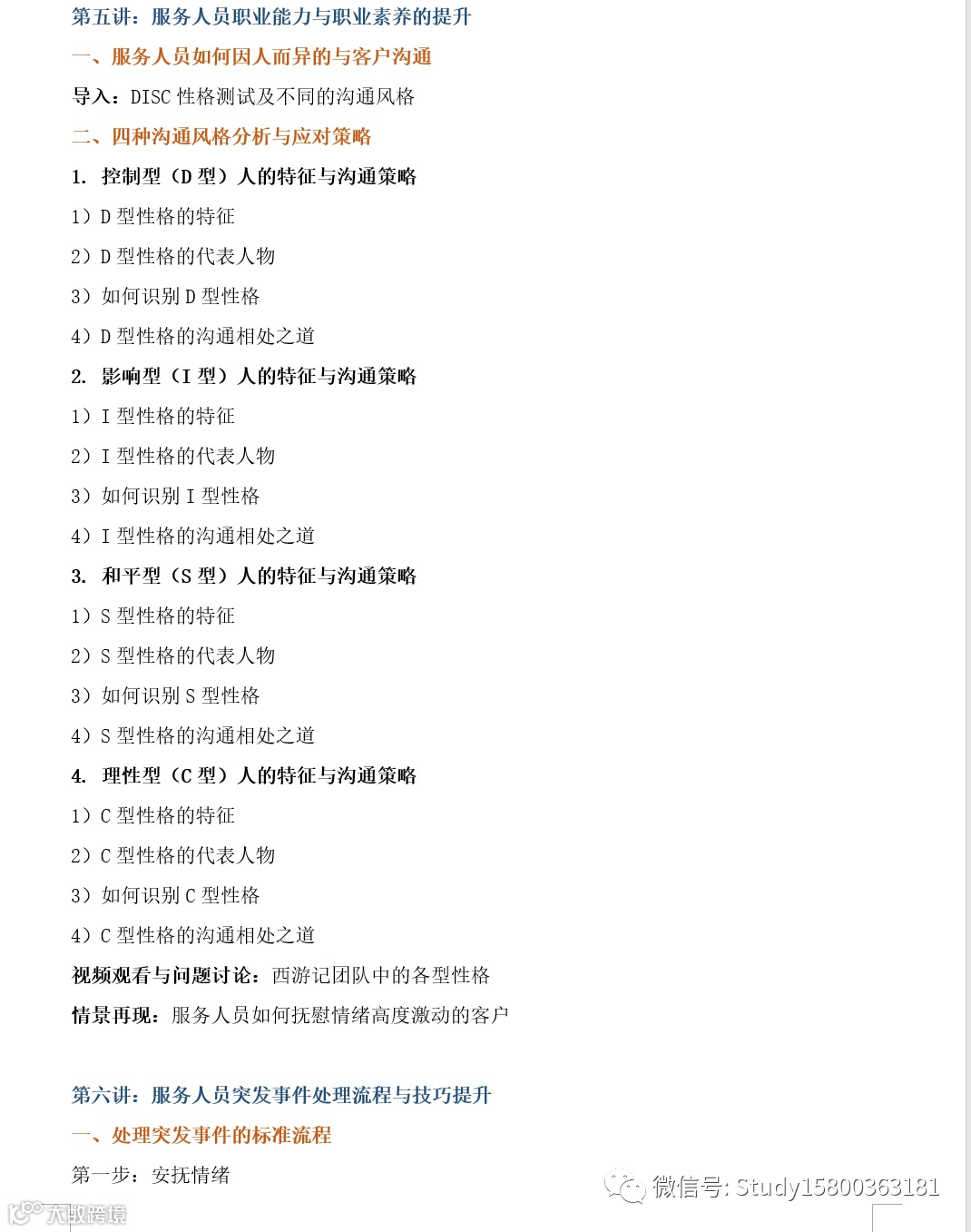 第五讲：服务人员职业能力与职业素养的提升

一、服务人员如何因人而异的与客户沟通

导入：DISC 性格测试及不同的沟通风格

二、四种沟通风格分析与应对策略

1. 控制型（D 型）人的特征与沟通策略

1）D 型性格的特征

2）D 型性格的代表人物

3）如何识别 D 型性格

4）D 型性格的沟通相处之道

2. 影响型（I 型）人的特征与沟通策略

1）I 型性格的特征

2）I 型性格的代表人物

3）如何识别 I 型性格

4）I 型性格的沟通相处之道

3. 和平型（S 型）人的特征与沟通策略

1）S 型性格的特征

2）S 型性格的代表人物

3）如何识别 S 型性格

4）S 型性格的沟通相处之道

4. 理性型（C 型）人的特征与沟通策略

1）C 型性格的特征

2）C 型性格的代表人物

3）如何识别 C 型性格

4）C 型性格的沟通相处之道

视频观看与问题讨论：西游记团队中的各型性格

情景再现：服务人员如何抚慰情绪高度激动的客户

第六讲：服务人员突发事件处理流程与技巧提升

一、处理突发事件的标准流程

第一步：安抚情绪

微信号: Study15800363181

大数跨境